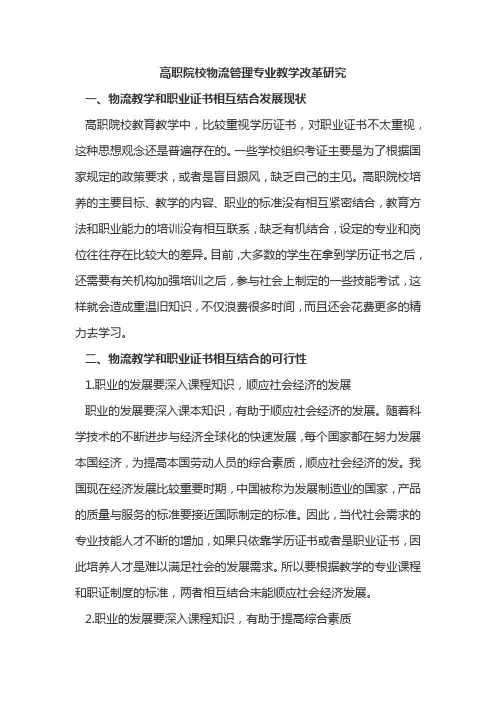 高职院校物流管理专业教学改革研究

一、物流教学和职业证书相互结合发展现状

高职院校教育教学中，比较重视学历证书，对职业证书不太重视，这种思想观念还是普遍存在的。一些学校组织考证主要是为了根据国家规定的政策要求，或者是盲目跟风，缺乏自己的主见。高职院校培养的主要目标、教学的内容、职业的标准没有相互紧密结合，教育方法和职业能力的培训没有相互联系，缺乏有机结合，设定的专业和岗位往往存在比较大的差异。目前，大多数的学生在拿到学历证书之后，还需要有关机构加强培训之后，参与社会上制定的一些技能考试，这样就会造成重温旧知识，不仅浪费很多时间，而且还会花费更多的精力去学习。

二、物流教学和职业证书相互结合的可行性

1.职业的发展要深入课程知识，顺应社会经济的发展

职业的发展要深入课本知识，有助于顺应社会经济的发展。随着科学技术的不断进步与经济全球化的快速发展，每个国家都在努力发展本国经济，为提高本国劳动人员的综合素质，顺应社会经济的发。我国现在经济发展比较重要时期，中国被称为发展制造业的国家，产品的质量与服务的标准要接近国际制定的标准。因此，当代社会需求的专业技能人才不断的增加，如果只依靠学历证书或者是职业证书，因此培养人才是难以满足社会的发展需求。所以要根据教学的专业课程和职证制度的标准，两者相互结合未能顺应社会经济发展。

2.职业的发展要深入课程知识，有助于提高综合素质